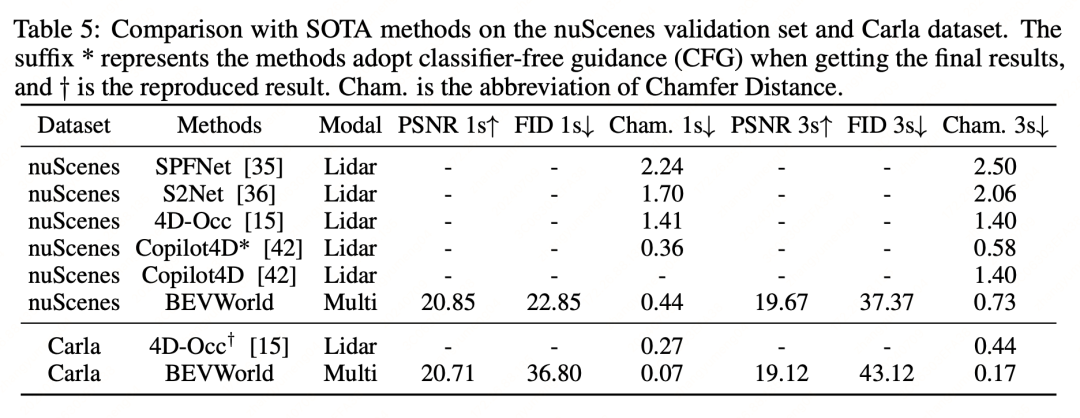 Table 5: Comparison with SOTA methods on the nuScenes validation set and Carla dataset. The suffix * represents the methods adopt classifier-free guidance (CFG) when getting the final results, and † is the reproduced result. Cham. is the abbreviation of Chamfer Distance.

| Dataset | Methods | Modal | PSNR 1s↑ | FID 1s↓ | Cham. 1s↓ | PSNR 3s↑ | FID 3s↓ | Cham. 3s↓ |
|---|---|---|---|---|---|---|---|---|
| nuScenes | SPFNet [35] | Lidar | - | - | 2.24 | - | - | 2.50 |
| nuScenes | S2Net [36] | Lidar | - | - | 1.70 | - | - | 2.06 |
| nuScenes | 4D-Occ [15] | Lidar | - | - | 1.41 | - | - | 1.40 |
| nuScenes | Copilot4D* [42] | Lidar | - | - | 0.36 | - | - | 0.58 |
| nuScenes | Copilot4D [42] | Lidar | - | - | - | - | - | 1.40 |
| nuScenes | BEVWorld | Multi | 20.85 | 22.85 | 0.44 | 19.67 | 37.37 | 0.73 |
| Carla | 4D-Occ$^{†}$ [15] | Lidar | - | - | 0.27 | - | - | 0.44 |
| Carla | BEVWorld | Multi | 20.71 | 36.80 | 0.07 | 19.12 | 43.12 | 0.17 |